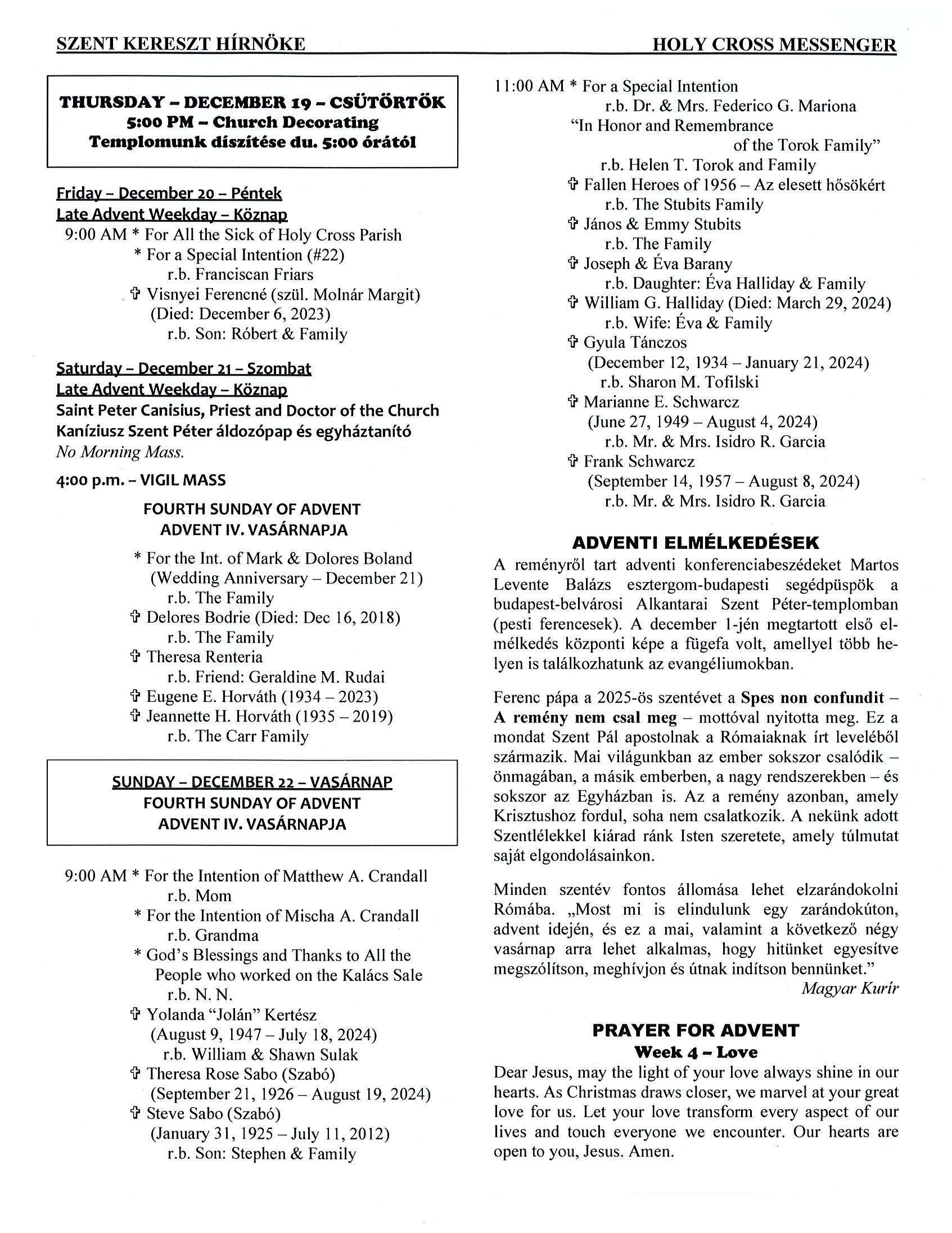 SZENT KERESZT HÍRNÖKE HOLY CROSS MESSENGER

THURSDAY – DECEMBER 19 – CSÜTÖRTÖK
5:00 PM – Church Decorating
Templomunk díszítése du. 5:00 órától

Friday – December 20 – Péntek
Late Advent Weekday – Köznap
9:00 AM * For All the Sick of Holy Cross Parish
* For a Special Intention (#22)
r.b. Franciscan Friars
✞ Visnyei Ferencné (szül. Molnár Margit)
(Died: December 6, 2023)
r.b. Son: Róbert & Family

Saturday – December 21 – Szombat
Late Advent Weekday – Köznap
Saint Peter Canisius, Priest and Doctor of the Church
Kaníziusz Szent Péter áldozópap és egyháztanító
No Morning Mass.

4:00 p.m. – VIGIL MASS

FOURTH SUNDAY OF ADVENT
ADVENT IV. VASÁRNAPJA

* For the Int. of Mark & Dolores Boland
(Wedding Anniversary – December 21)
r.b. The Family
✞ Delores Bodrie (Died: Dec 16, 2018)
r.b. The Family
✞ Theresa Renteria
r.b. Friend: Geraldine M. Rudai
✞ Eugene E. Horváth (1934 – 2023)
✞ Jeannette H. Horváth (1935 – 2019)
r.b. The Carr Family

SUNDAY – DECEMBER 22 – VASÁRNAP
FOURTH SUNDAY OF ADVENT
ADVENT IV. VASÁRNAPJA

9:00 AM * For the Intention of Matthew A. Crandall
r.b. Mom
* For the Intention of Mischa A. Crandall
r.b. Grandma
* God's Blessings and Thanks to All the People who worked on the Kalács Sale
r.b. N. N.
✞ Yolanda "Jolán" Kertész
(August 9, 1947 – July 18, 2024)
r.b. William & Shawn Sulak
✞ Theresa Rose Sabo (Szabó)
(September 21, 1926 – August 19, 2024)
✞ Steve Sabo (Szabó)
(January 31, 1925 – July 11, 2012)
r.b. Son: Stephen & Family

11:00 AM * For a Special Intention
r.b. Dr. & Mrs. Federico G. Mariona
"In Honor and Remembrance
of the Torok Family"
r.b. Helen T. Torok and Family
✞ Fallen Heroes of 1956 – Az elesett hősökért
r.b. The Stubits Family
✞ János & Emmy Stubits
r.b. The Family
✞ Joseph & Éva Barany
r.b. Daughter: Éva Halliday & Family
✞ William G. Halliday (Died: March 29, 2024)
r.b. Wife: Éva & Family
✞ Gyula Tánczos
(December 12, 1934 – January 21, 2024)
r.b. Sharon M. Tofilski
✞ Marianne E. Schwarcz
(June 27, 1949 – August 4, 2024)
r.b. Mr. & Mrs. Isidro R. Garcia
✞ Frank Schwarcz
(September 14, 1957 – August 8, 2024)
r.b. Mr. & Mrs. Isidro R. Garcia

ADVENTI ELMÉLKEDÉSEK
A reményről tart adventi konferenciabeszédeket Martos Levente Balázs esztergom-budapesti segédpüspök a budapest-belvárosi Alkantarai Szent Péter-templomban (pesti ferencesek). A december 1-jén megtartott első elmélkedés központi képe a fügefa volt, amellyel több helyen is találkozhatunk az evangéliumokban.

Ferenc pápa a 2025-ös szentévet a Spes non confundit – A remény nem csal meg – mottóval nyitotta meg. Ez a mondat Szent Pál apostolnak a Rómaiaknak írt leveléből származik. Mai világunkban az ember sokszor csalódik – önmagában, a másik emberben, a nagy rendszerekben – és sokszor az Egyházban is. Az a remény azonban, amely Krisztushoz fordul, soha nem csalatkozik. A nekünk adott Szentlélekkel kiárad ránk Isten szeretete, amely túlmutat saját elgondolásainkon.

Minden szentév fontos állomása lehet elzarándokolni Rómába. „Most mi is elindulunk egy zarándokúton, advent idején, és ez a mai, valamint a következő négy vasárnap arra lehet alkalmas, hogy hitünket egyesítve megszólítson, meghívjon és útnak indítson bennünket."
Magyar Kurír

PRAYER FOR ADVENT
Week 4 – Love
Dear Jesus, may the light of your love always shine in our hearts. As Christmas draws closer, we marvel at your great love for us. Let your love transform every aspect of our lives and touch everyone we encounter. Our hearts are open to you, Jesus. Amen.